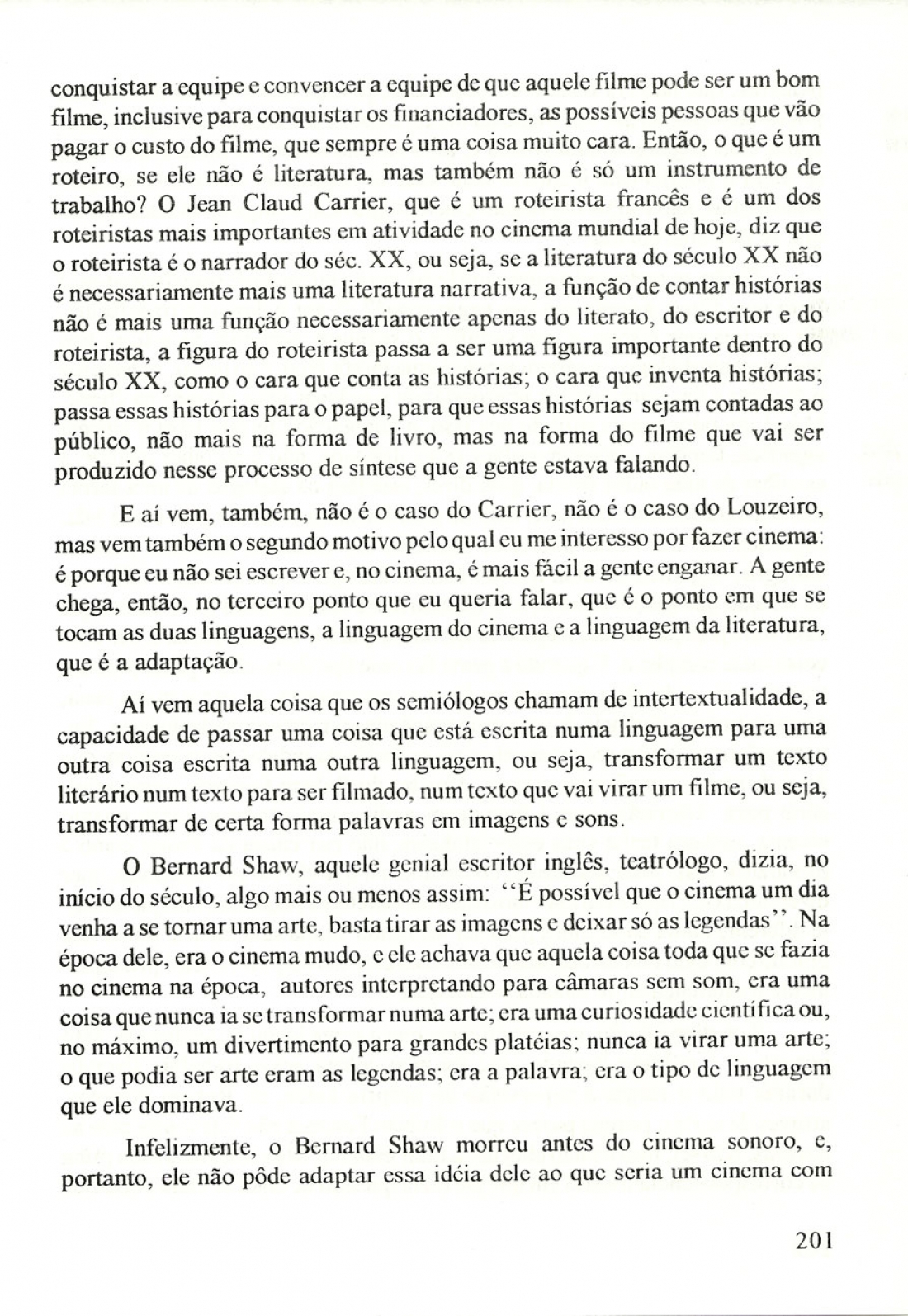 conquistar a equipe e convencer a equipe de que aquele filme pode ser um bom filme, inclusive para conquistar os financiadores, as possíveis pessoas que vão pagar o custo do filme, que sempre é uma coisa muito cara. Então, o que é um roteiro, se ele não é literatura, mas também não é só um instrumento de trabalho? O Jean Claud Carrier, que é um roteirista francês e é um dos roteiristas mais importantes em atividade no cinema mundial de hoje, diz que o roteirista é o narrador do séc. XX, ou seja, se a literatura do século XX não é necessariamente mais uma literatura narrativa, a função de contar histórias não é mais uma função necessariamente apenas do literato, do escritor e do roteirista, a figura do roteirista passa a ser uma figura importante dentro do século XX, como o cara que conta as histórias; o cara que inventa histórias; passa essas histórias para o papel, para que essas histórias sejam contadas ao público, não mais na forma de livro, mas na forma do filme que vai ser produzido nesse processo de síntese que a gente estava falando.

E aí vem, também, não é o caso do Carrier, não é o caso do Louzeiro, mas vem também o segundo motivo pelo qual eu me interesso por fazer cinema: é porque eu não sei escrever e, no cinema, é mais fácil a gente enganar. A gente chega, então, no terceiro ponto que eu queria falar, que é o ponto em que se tocam as duas linguagens, a linguagem do cinema e a linguagem da literatura, que é a adaptação.

Aí vem aquela coisa que os semiólogos chamam de intertextualidade, a capacidade de passar uma coisa que está escrita numa linguagem para uma outra coisa escrita numa outra linguagem, ou seja, transformar um texto literário num texto para ser filmado, num texto que vai virar um filme, ou seja, transformar de certa forma palavras em imagens e sons.

O Bernard Shaw, aquele genial escritor inglês, teatrólogo, dizia, no início do século, algo mais ou menos assim: "É possível que o cinema um dia venha a se tornar uma arte, basta tirar as imagens e deixar só as legendas". Na época dele, era o cinema mudo, e ele achava que aquela coisa toda que se fazia no cinema na época, autores interpretando para câmaras sem som, era uma coisa que nunca ia se transformar numa arte; era uma curiosidade científica ou, no máximo, um divertimento para grandes platéias; nunca ia virar uma arte; o que podia ser arte eram as legendas; era a palavra; era o tipo de linguagem que ele dominava.

Infelizmente, o Bernard Shaw morreu antes do cinema sonoro, e, portanto, ele não pôde adaptar essa idéia dele ao que seria um cinema com

201